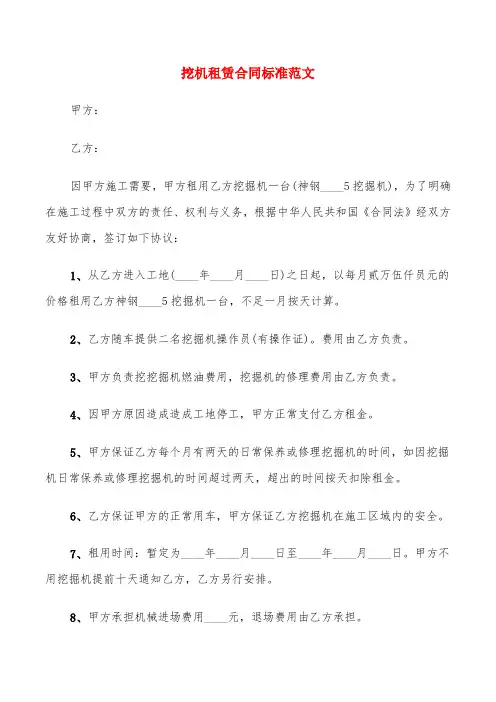 挖机租赁合同标准范文

甲方：

乙方：

因甲方施工需要，甲方租用乙方挖掘机一台(神钢____5挖掘机)，为了明确在施工过程中双方的责任、权利与义务，根据中华人民共和国《合同法》经双方友好协商，签订如下协议：

1、从乙方进入工地(____年____月____日)之日起，以每月贰万伍仟员元的价格租用乙方神钢____5挖掘机一台，不足一月按天计算。

2、乙方随车提供二名挖掘机操作员(有操作证)。费用由乙方负责。

3、甲方负责挖掘机燃油费用，挖掘机的修理费用由乙方负责。

4、因甲方原因造成造成工地停工，甲方正常支付乙方租金。

5、甲方保证乙方每个月有两天的日常保养或修理挖掘机的时间，如因挖掘机日常保养或修理挖掘机的时间超过两天，超出的时间按天扣除租金。

6、乙方保证甲方的正常用车，甲方保证乙方挖掘机在施工区域内的安全。

7、租用时间：暂定为____年____月____日至____年____月____日。甲方不用挖掘机提前十天通知乙方，乙方另行安排。

8、甲方承担机械进场费用____元，退场费用由乙方承担。